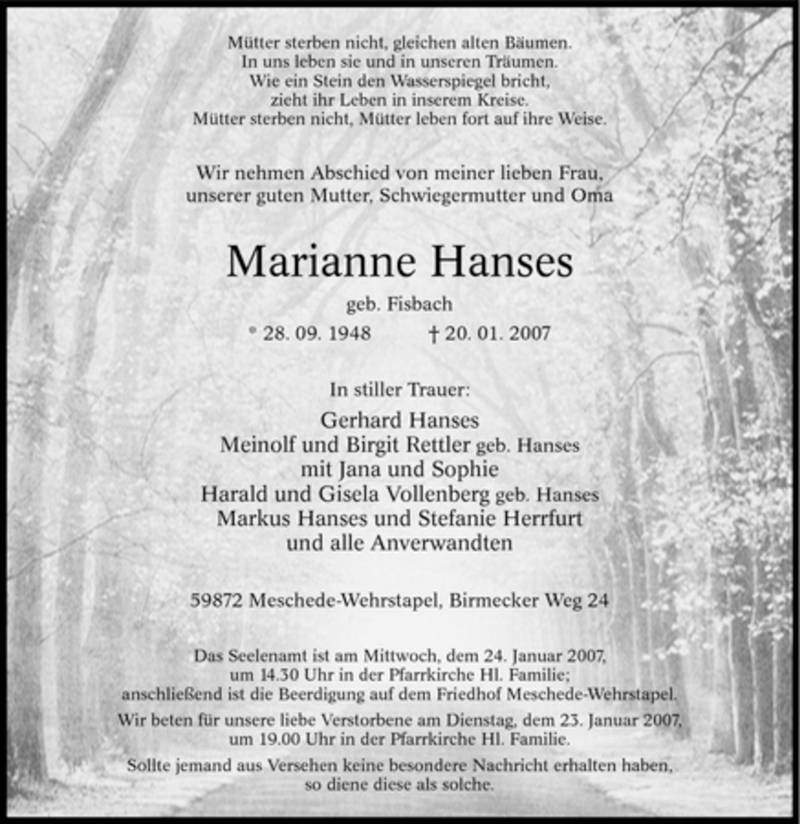 Mütter sterben nicht, gleichen alten Bäumen.
In uns leben sie und in unseren Träumen.
Wie ein Stein den Wasserspiegel bricht,
zieht ihr Leben in inserem Kreise.
Mütter sterben nicht, Mütter leben fort auf ihre Weise.

Wir nehmen Abschied von meiner lieben Frau,
unserer guten Mutter, Schwiegermutter und Oma

Marianne Hanses

geb. Fisbach

* 28. 09. 1948 † 20. 01. 2007

In stiller Trauer:

Gerhard Hanses
Meinolf und Birgit Rettler geb. Hanses
mit Jana und Sophie
Harald und Gisela Vollenberg geb. Hanses
Markus Hanses und Stefanie Herrfurt
und alle Anverwandten

59872 Meschede-Wehrstapel, Birmecker Weg 24

Das Seelenamt ist am Mittwoch, dem 24. Januar 2007,
um 14.30 Uhr in der Pfarrkirche Hl. Familie;
anschließend ist die Beerdigung auf dem Friedhof Meschede-Wehrstapel.

Wir beten für unsere liebe Verstorbene am Dienstag, dem 23. Januar 2007,
um 19.00 Uhr in der Pfarrkirche Hl. Familie.

Sollte jemand aus Versehen keine besondere Nachricht erhalten haben,
so diene diese als solche.